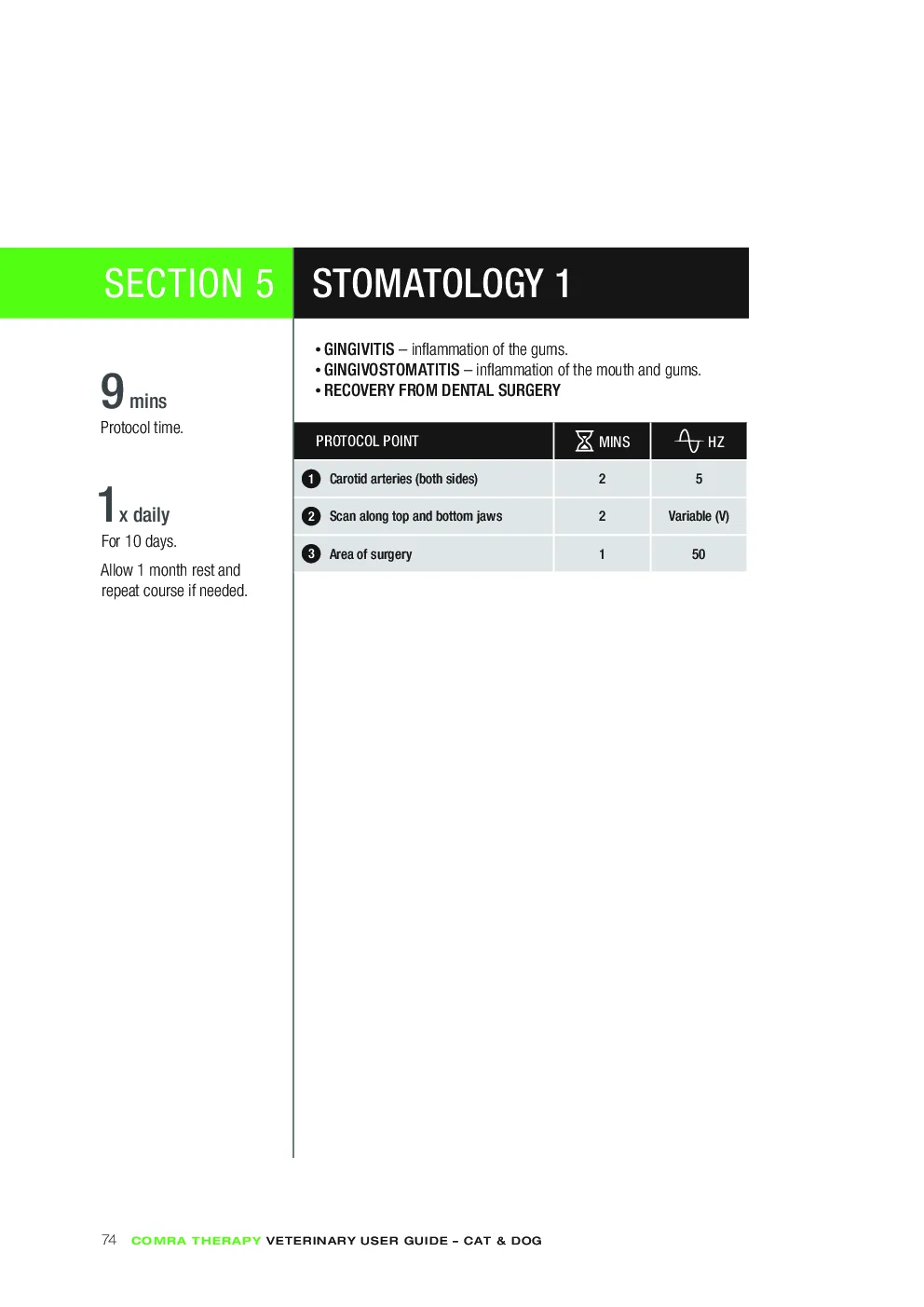 SECTION 5

STOMATOLOGY 1

9 mins
Protocol time.

1 x daily
For 10 days.

Allow 1 month rest and repeat course if needed.

• GINGIVITIS – inflammation of the gums.
• GINGIVOSTOMATITIS – inflammation of the mouth and gums.
• RECOVERY FROM DENTAL SURGERY

| PROTOCOL POINT | MINS | HZ |
|---|---|---|
| 1 Carotid arteries (both sides) | 2 | 5 |
| 2 Scan along top and bottom jaws | 2 | Variable (V) |
| 3 Area of surgery | 1 | 50 |

74 COMRA THERAPY VETERINARY USER GUIDE – CAT & DOG